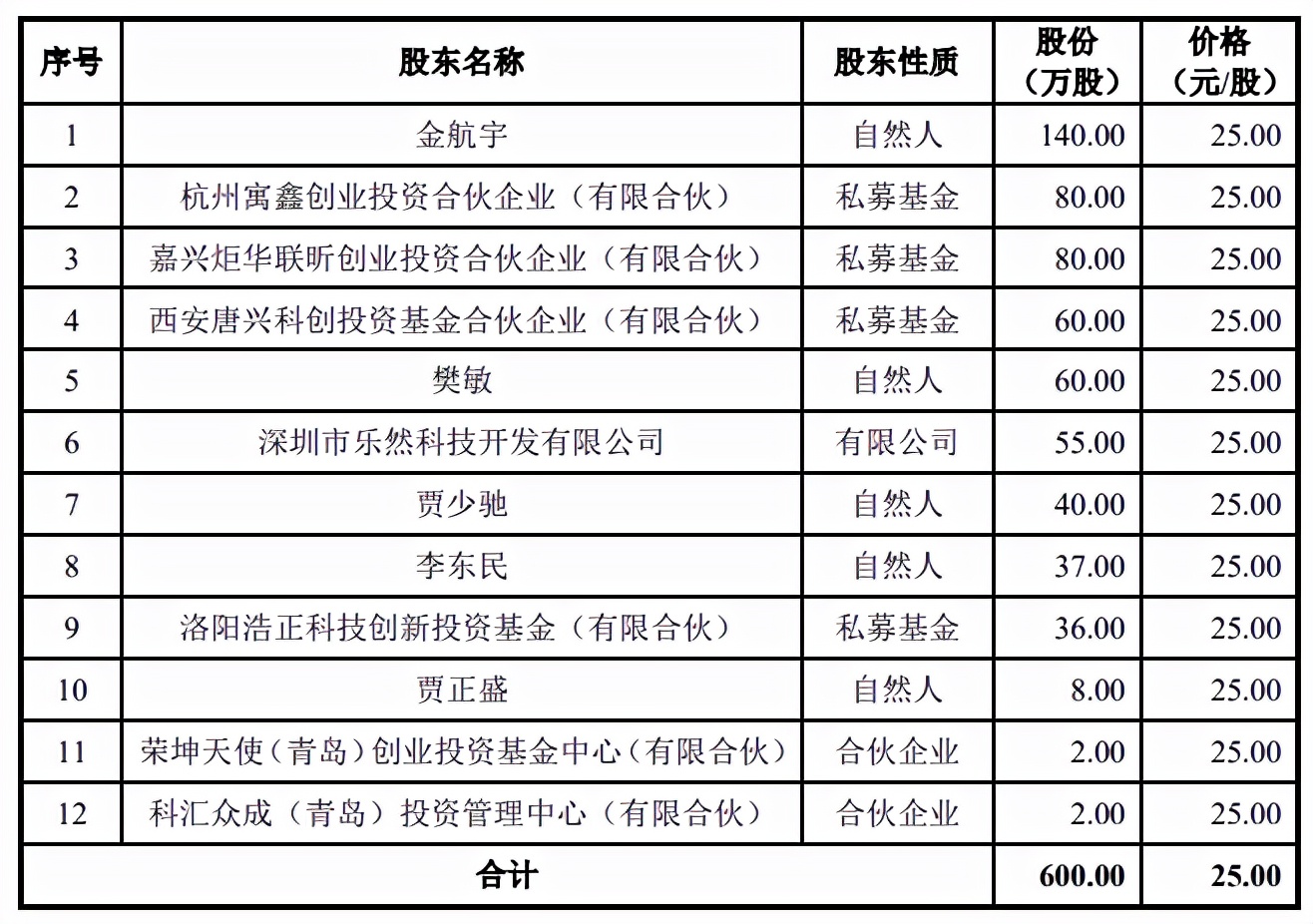 | 序号 | 股东名称 | 股东性质 | 股份（万股） | 价格（元/股） |
|---|---|---|---|---|
| 1 | 金航宇 | 自然人 | 140.00 | 25.00 |
| 2 | 杭州寓鑫创业投资合伙企业（有限合伙） | 私募基金 | 80.00 | 25.00 |
| 3 | 嘉兴炬华联昕创业投资合伙企业（有限合伙） | 私募基金 | 80.00 | 25.00 |
| 4 | 西安唐兴科创投资基金合伙企业（有限合伙） | 私募基金 | 60.00 | 25.00 |
| 5 | 樊敏 | 自然人 | 60.00 | 25.00 |
| 6 | 深圳市乐然科技开发有限公司 | 有限公司 | 55.00 | 25.00 |
| 7 | 贾少驰 | 自然人 | 40.00 | 25.00 |
| 8 | 李东民 | 自然人 | 37.00 | 25.00 |
| 9 | 洛阳浩正科技创新投资基金（有限合伙） | 私募基金 | 36.00 | 25.00 |
| 10 | 贾正盛 | 自然人 | 8.00 | 25.00 |
| 11 | 荣坤天使（青岛）创业投资基金中心（有限合伙） | 合伙企业 | 2.00 | 25.00 |
| 12 | 科汇众成（青岛）投资管理中心（有限合伙） | 合伙企业 | 2.00 | 25.00 |
| 合计 | | | 600.00 | 25.00 |